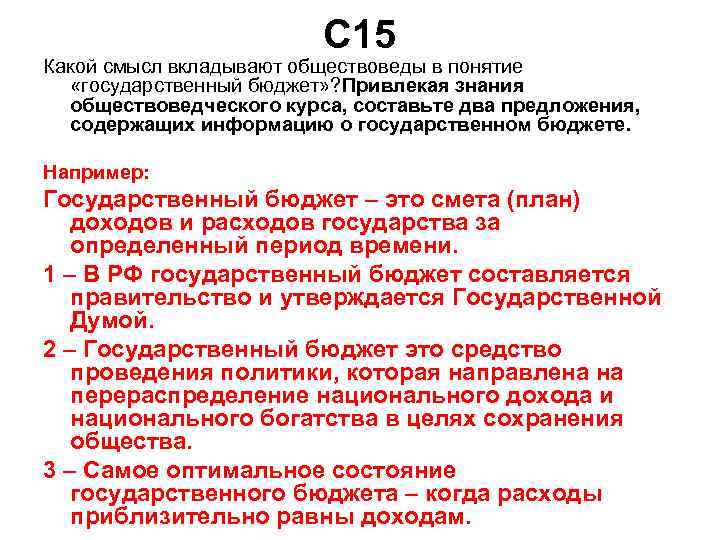 С15

Какой смысл вкладывают обществоведы в понятие «государственный бюджет»?Привлекая знания обществоведческого курса, составьте два предложения, содержащих информацию о государственном бюджете.

Например:

Государственный бюджет – это смета (план) доходов и расходов государства за определенный период времени.

1 – В РФ государственный бюджет составляется правительство и утверждается Государственной Думой.

2 – Государственный бюджет это средство проведения политики, которая направлена на перераспределение национального дохода и национального богатства в целях сохранения общества.

3 – Самое оптимальное состояние государственного бюджета – когда расходы приблизительно равны доходам.